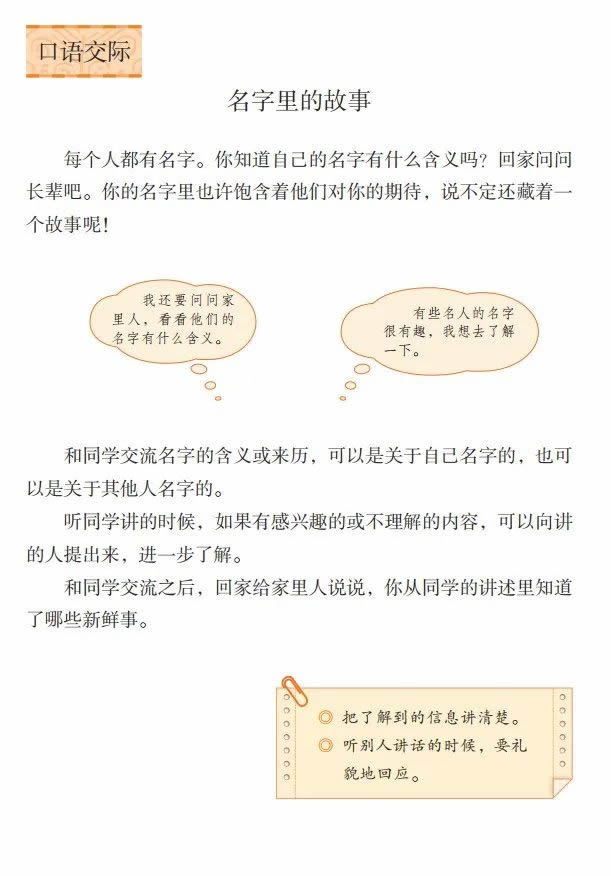 口语交际

名字里的故事

每个人都有名字。你知道自己的名字有什么含义吗？回家问问长辈吧。你的名字里也许饱含着他们对你的期待，说不定还藏着一个故事呢！

我还要问问家里人，看看他们的名字有什么含义。

有些名人的名字很有趣，我想去了解一下。

和同学交流名字的含义或来历，可以是关于自己名字的，也可以是关于其他人名字的。

听同学讲的时候，如果有感兴趣的或不理解的内容，可以向讲的人提出来，进一步了解。

和同学交流之后，回家给家里人说说，你从同学的讲述里知道了哪些新鲜事。

◎ 把了解到的信息讲清楚。
◎ 听别人讲话的时候，要礼貌地回应。